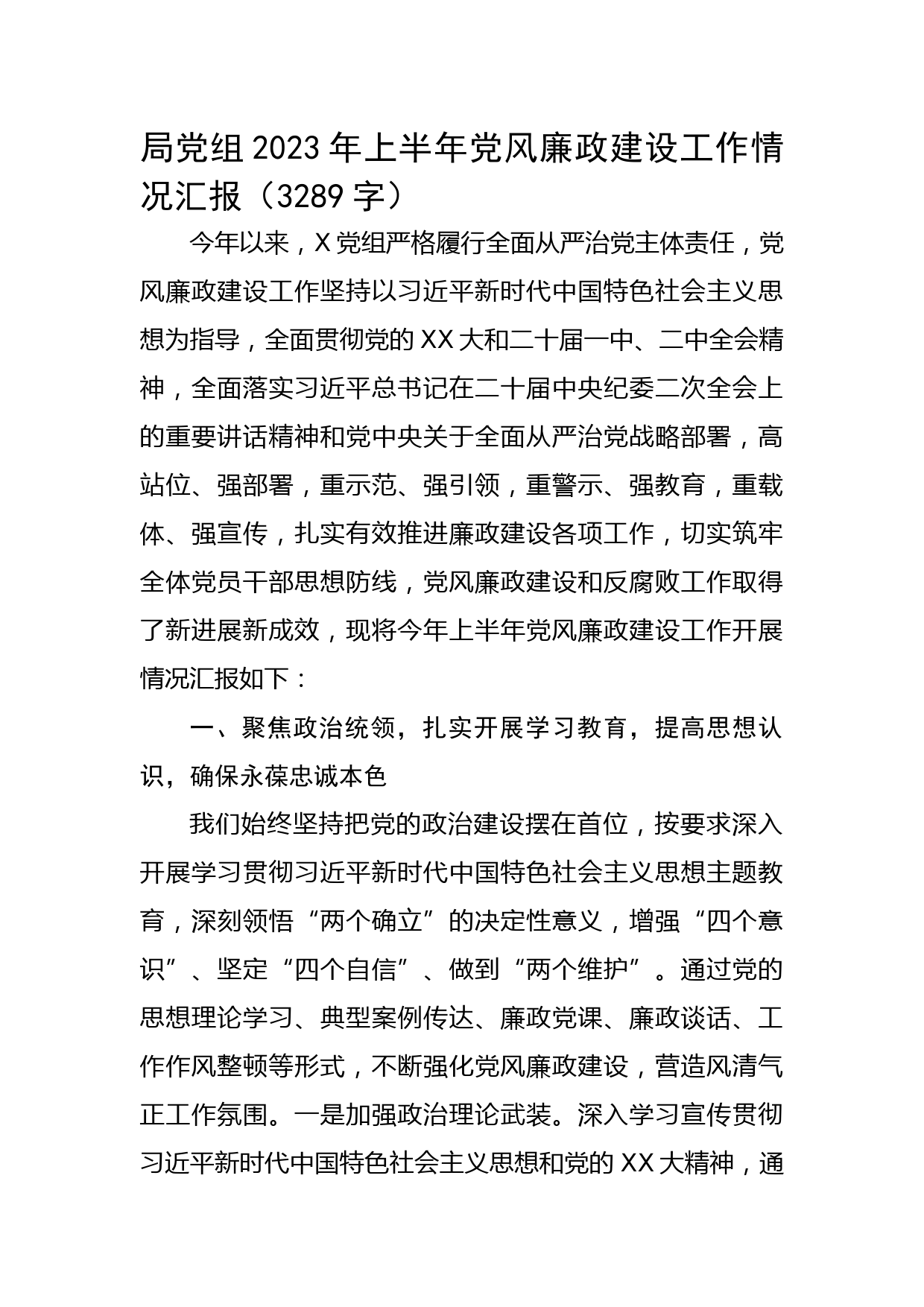 局党组2023年上半年党风廉政建设工作情况汇报（3289字）

今年以来，X党组严格履行全面从严治党主体责任，党风廉政建设工作坚持以习近平新时代中国特色社会主义思想为指导，全面贯彻党的XX大和二十届一中、二中全会精神，全面落实习近平总书记在二十届中央纪委二次全会上的重要讲话精神和党中央关于全面从严治党战略部署，高站位、强部署，重示范、强引领，重警示、强教育，重载体、强宣传，扎实有效推进廉政建设各项工作，切实筑牢全体党员干部思想防线，党风廉政建设和反腐败工作取得了新进展新成效，现将今年上半年党风廉政建设工作开展情况汇报如下：

一、聚焦政治统领，扎实开展学习教育，提高思想认识，确保永葆忠诚本色

我们始终坚持把党的政治建设摆在首位，按要求深入开展学习贯彻习近平新时代中国特色社会主义思想主题教育，深刻领悟“两个确立”的决定性意义，增强“四个意识”、坚定“四个自信”、做到“两个维护”。通过党的思想理论学习、典型案例传达、廉政党课、廉政谈话、工作作风整顿等形式，不断强化党风廉政建设，营造风清气正工作氛围。一是加强政治理论武装。深入学习宣传贯彻习近平新时代中国特色社会主义思想和党的XX大精神，通